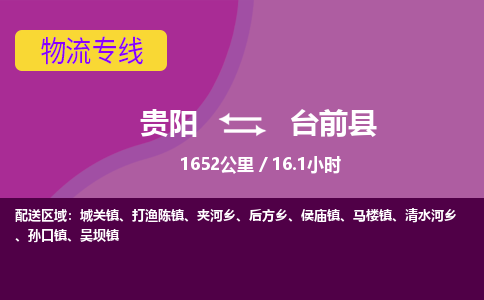 物流专线

贵阳 台前县

1652公里 / 16.1小时

配送区域：城关镇、打渔陈镇、夹河乡、后方乡、侯庙镇、马楼镇、清水河乡、孙口镇、吴坝镇